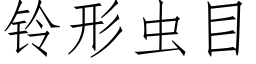 铃形虫目